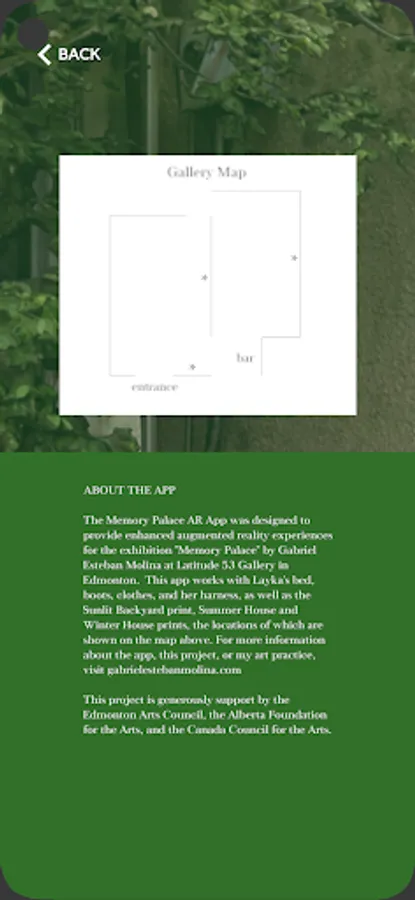 BACK

Gallery Map

*

*

*

bar

entrance

ABOUT THE APP

The Memory Palace AR App was designed to provide enhanced augmented reality experiences for the exhibition "Memory Palace" by Gabriel Esteban Molina at Latitude 53 Gallery in Edmonton. This app works with Layka's bed, boots, clothes, and her harness, as well as the Sunlit Backyard print, Summer House and Winter House prints, the locations of which are shown on the map above. For more information about the app, this project, or my art practice, visit gabrielestebanmolina.com

This project is generously support by the Edmonton Arts Council, the Alberta Foundation for the Arts, and the Canada Council for the Arts.